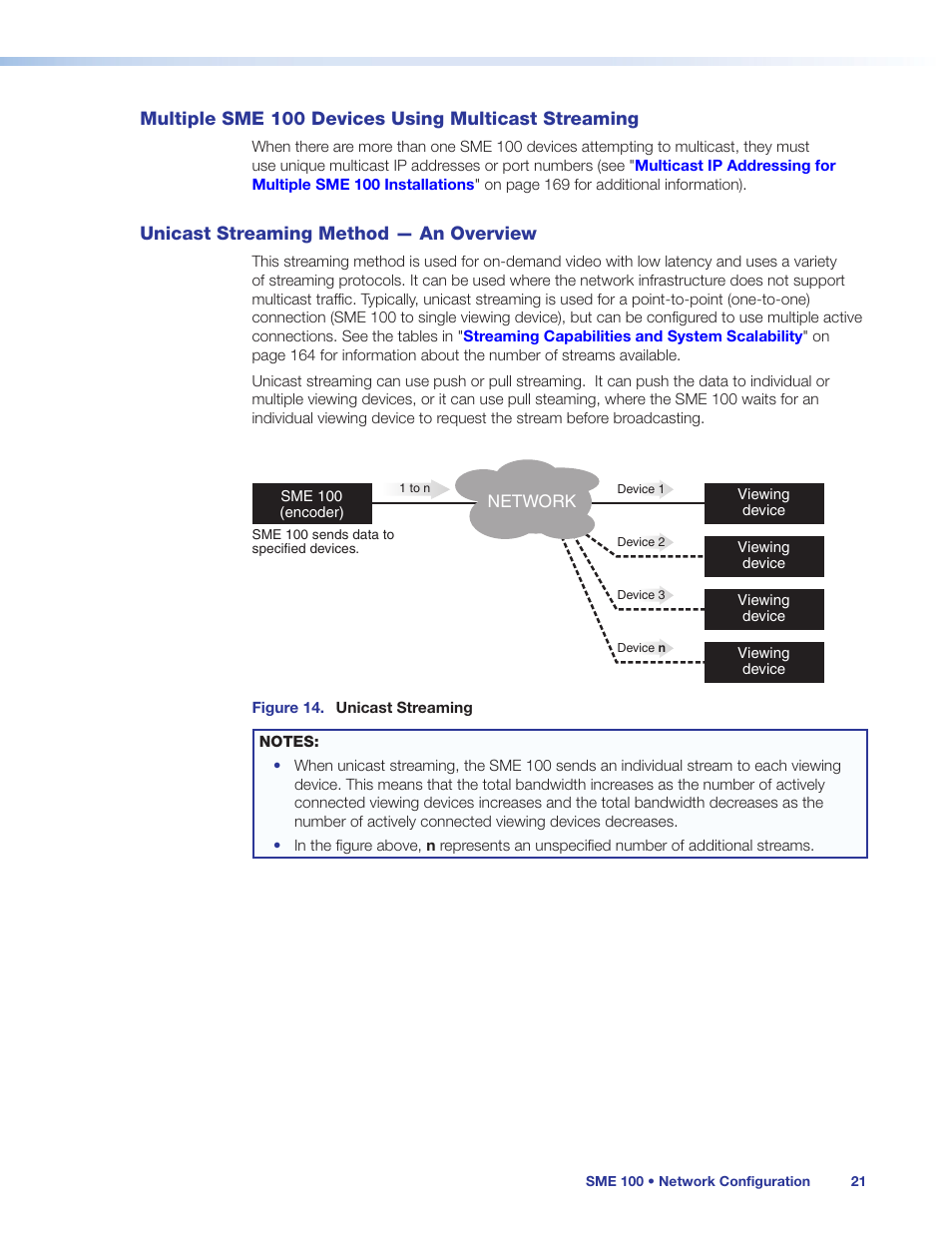 Multiple SME 100 Devices Using Multicast Streaming

When there are more than one SME 100 devices attempting to multicast, they must use unique multicast IP addresses or port numbers (see "Multicast IP Addressing for Multiple SME 100 Installations" on page 169 for additional information).

Unicast Streaming Method — An Overview

This streaming method is used for on-demand video with low latency and uses a variety of streaming protocols. It can be used where the network infrastructure does not support multicast traffic. Typically, unicast streaming is used for a point-to-point (one-to-one) connection (SME 100 to single viewing device), but can be configured to use multiple active connections. See the tables in "Streaming Capabilities and System Scalability" on page 164 for information about the number of streams available.

Unicast streaming can use push or pull streaming. It can push the data to individual or multiple viewing devices, or it can use pull steaming, where the SME 100 waits for an individual viewing device to request the stream before broadcasting.

SME 100 (encoder)

SME 100 sends data to specified devices.

1 to n

NETWORK

Device 1

Viewing device

Device 2

Viewing device

Device 3

Viewing device

Device n

Viewing device

Figure 14. Unicast Streaming

NOTES:
• When unicast streaming, the SME 100 sends an individual stream to each viewing device. This means that the total bandwidth increases as the number of actively connected viewing devices increases and the total bandwidth decreases as the number of actively connected viewing devices decreases.
• In the figure above, n represents an unspecified number of additional streams.

SME 100 • Network Configuration 21